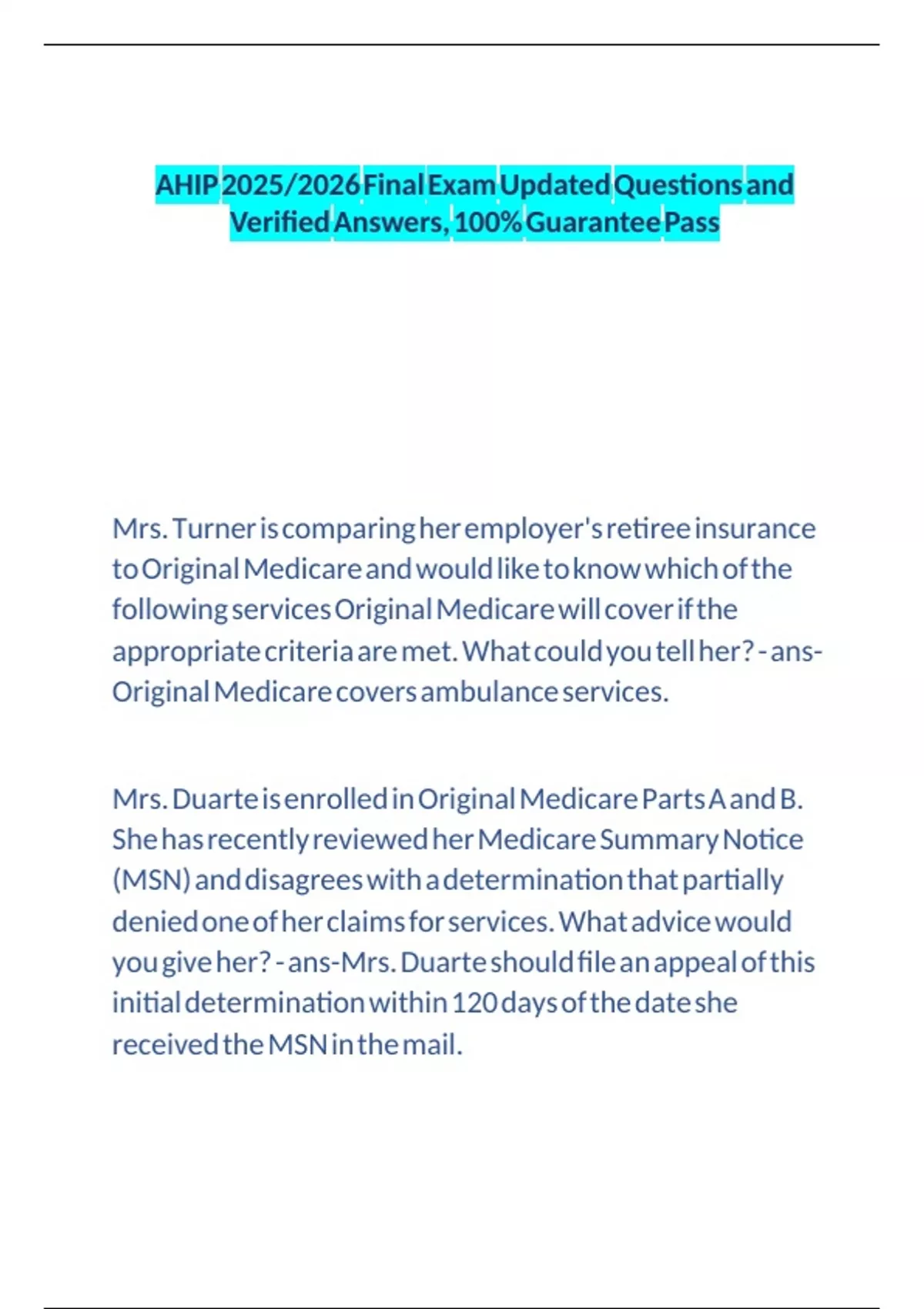 AHIP 2025/2026 Final Exam Updated Questions and Verified Answers, 100% Guarantee Pass

Mrs. Turner is comparing her employer's retiree insurance to Original Medicare and would like to know which of the following services Original Medicare will cover if the appropriate criteria are met. What could you tell her? - ans-Original Medicare covers ambulance services.

Mrs. Duarte is enrolled in Original Medicare Parts A and B. She has recently reviewed her Medicare Summary Notice (MSN) and disagrees with a determination that partially denied one of her claims for services. What advice would you give her? - ans-Mrs. Duarte should file an appeal of this initial determination within 120 days of the date she received the MSN in the mail.